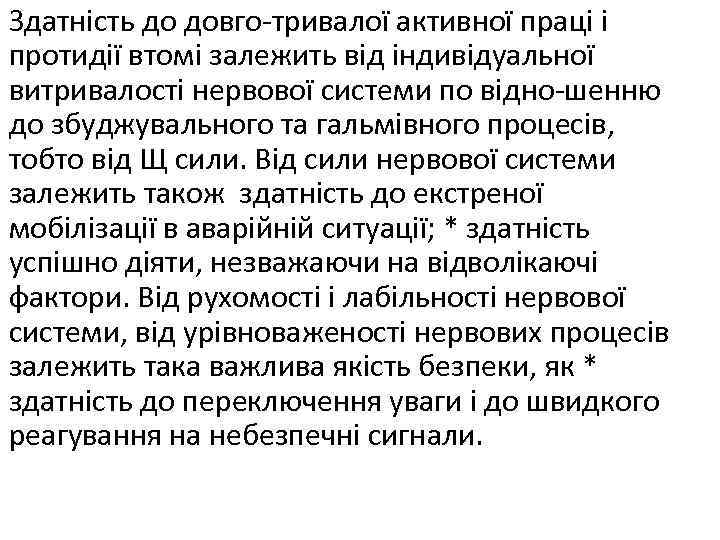 Здатність до довго-тривалої активної праці і протидії втомі залежить від індивідуальної витривалості нервової системи по відно-шенню до збуджувального та гальмівного процесів, тобто від Щ сили. Від сили нервової системи залежить також здатність до екстреної мобілізації в аварійній ситуації; * здатність успішно діяти, незважаючи на відволікаючі фактори. Від рухомості і лабільності нервової системи, від урівноваженості нервових процесів залежить така важлива якість безпеки, як * здатність до переключення уваги і до швидкого реагування на небезпечні сигнали.